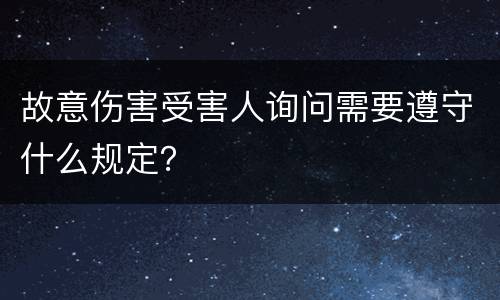 故意伤害受害人询问需要遵守什么规定?